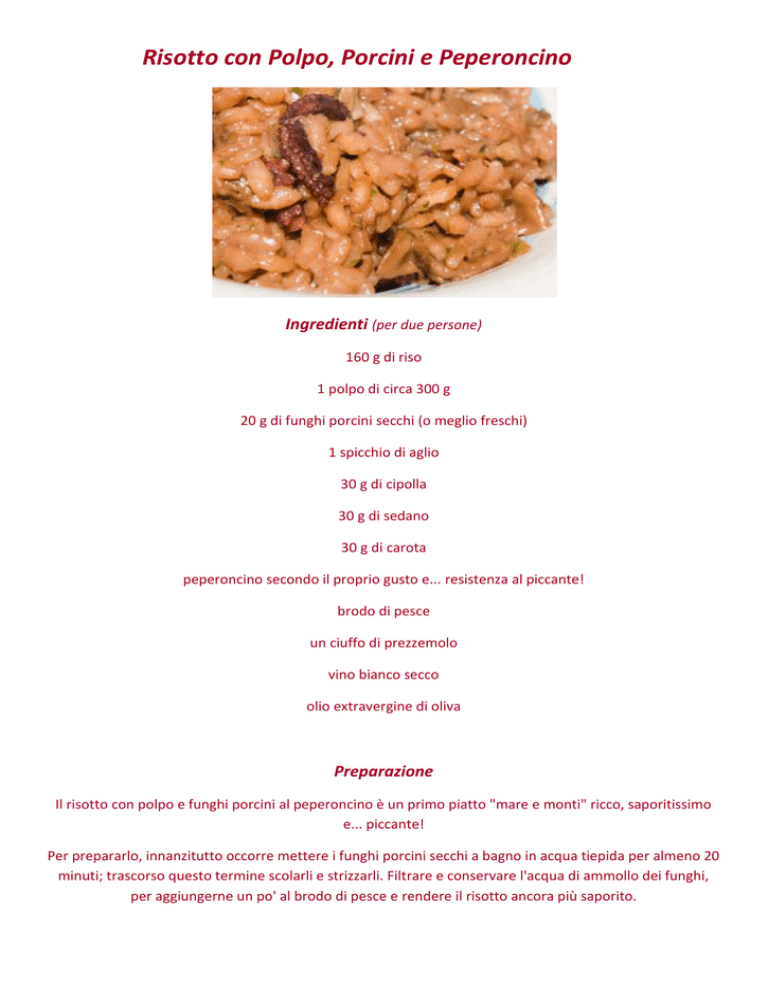 Risotto con Polpo, Porcini e Peperoncino

Ingredienti (per due persone)

160 g di riso

1 polpo di circa 300 g

20 g di funghi porcini secchi (o meglio freschi)

1 spicchio di aglio

30 g di cipolla

30 g di sedano

30 g di carota

peperoncino secondo il proprio gusto e... resistenza al piccante!

brodo di pesce

un ciuffo di prezzemolo

vino bianco secco

olio extravergine di oliva

Preparazione

Il risotto con polpo e funghi porcini al peperoncino è un primo piatto "mare e monti" ricco, saporitissimo e... piccante!

Per prepararlo, innanzitutto occorre mettere i funghi porcini secchi a bagno in acqua tiepida per almeno 20 minuti; trascorso questo termine scolarli e strizzarli. Filtrare e conservare l'acqua di ammollo dei funghi, per aggiungerne un po' al brodo di pesce e rendere il risotto ancora più saporito.